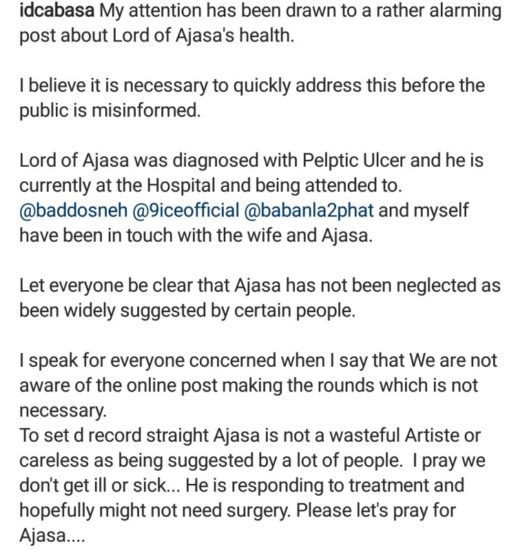 idcabasa My attention has been drawn to a rather alarming post about Lord of Ajasa's health.

I believe it is necessary to quickly address this before the public is misinformed.

Lord of Ajasa was diagnosed with Pelptic Ulcer and he is currently at the Hospital and being attended to. @baddosneh @9iceofficial @babanla2phat and myself have been in touch with the wife and Ajasa.

Let everyone be clear that Ajasa has not been neglected as been widely suggested by certain people.

I speak for everyone concerned when I say that We are not aware of the online post making the rounds which is not necessary.
To set d record straight Ajasa is not a wasteful Artiste or careless as being suggested by a lot of people. I pray we don't get ill or sick... He is responding to treatment and hopefully might not need surgery. Please let's pray for Ajasa....